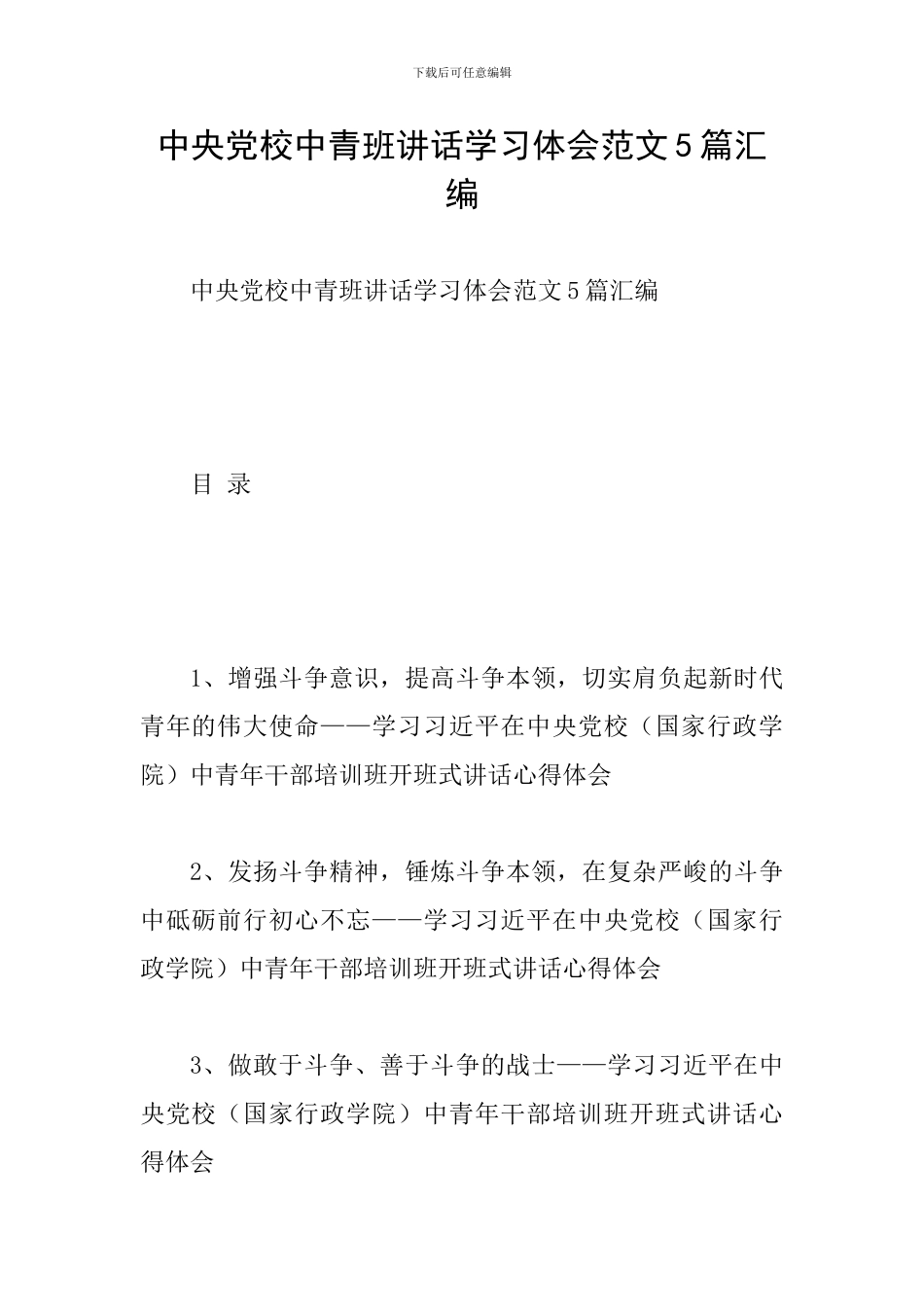 下载后可任意编辑

中央党校中青班讲话学习体会范文5篇汇编

中央党校中青班讲话学习体会范文5篇汇编

目 录

1、增强斗争意识，提高斗争本领，切实肩负起新时代青年的伟大使命——学习习近平在中央党校（国家行政学院）中青年干部培训班开班式讲话心得体会

2、发扬斗争精神，锤炼斗争本领，在复杂严峻的斗争中砥砺前行初心不忘——学习习近平在中央党校（国家行政学院）中青年干部培训班开班式讲话心得体会

3、做敢于斗争、善于斗争的战士——学习习近平在中央党校（国家行政学院）中青年干部培训班开班式讲话心得体会